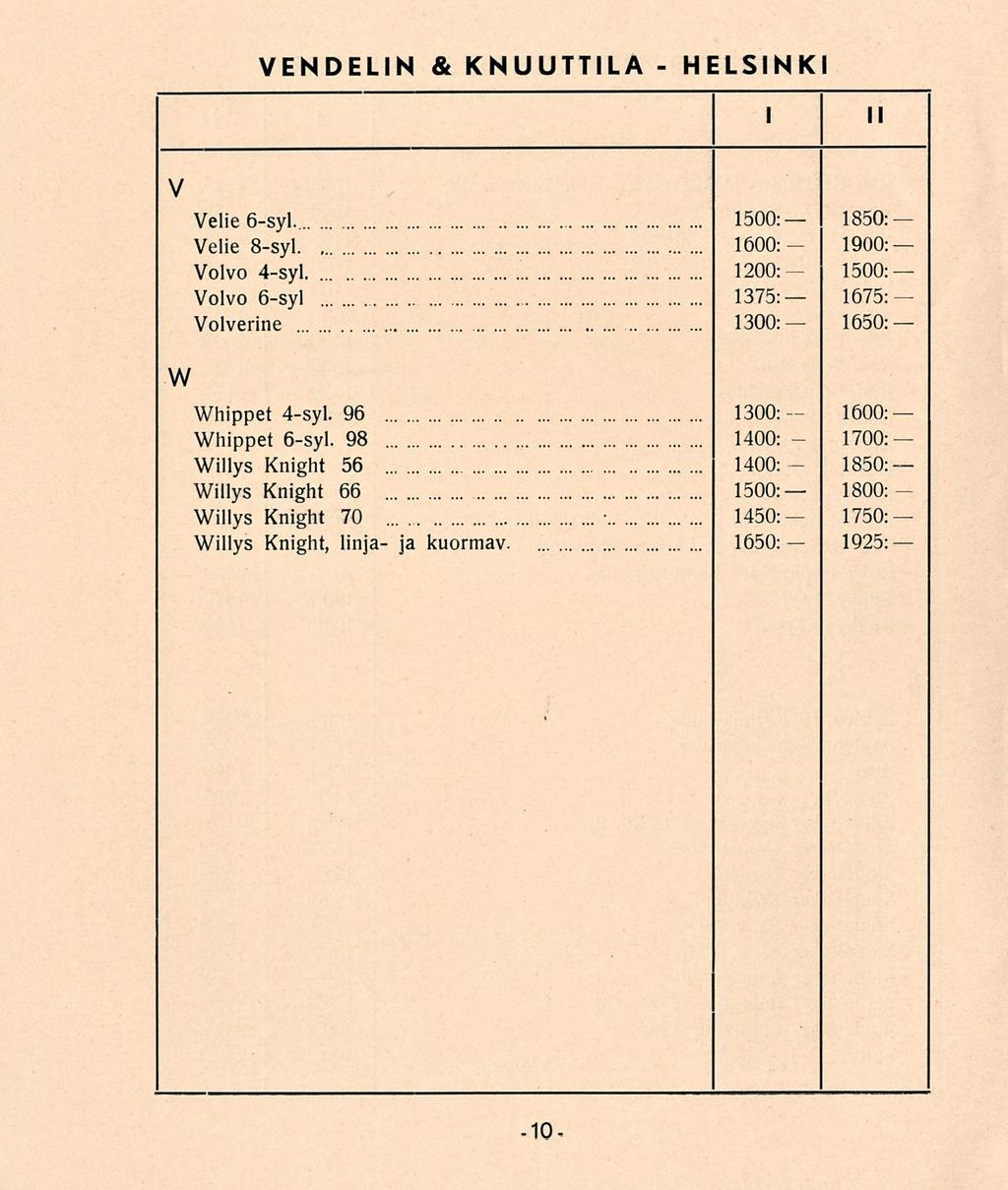 VENDELIN & KNUUTTILA - HELSINKI

| | I | II |
|---|---|---|
| V | | |
| Velie 6-syl. | 1500:— | 1850:— |
| Velie 8-syl. | 1600:— | 1900:— |
| Volvo 4-syl. | 1200:— | 1500:— |
| Volvo 6-syl | 1375:— | 1675:— |
| Volverine | 1300:— | 1650:— |
| W | | |
| Whippet 4-syl. 96 | 1300:— | 1600:— |
| Whippet 6-syl. 98 | 1400:— | 1700:— |
| Willys Knight 56 | 1400:— | 1850:— |
| Willys Knight 66 | 1500:— | 1800:— |
| Willys Knight 70 | 1450:— | 1750:— |
| Willys Knight, linja- ja kuormav. | 1650:— | 1925:— |

-10-